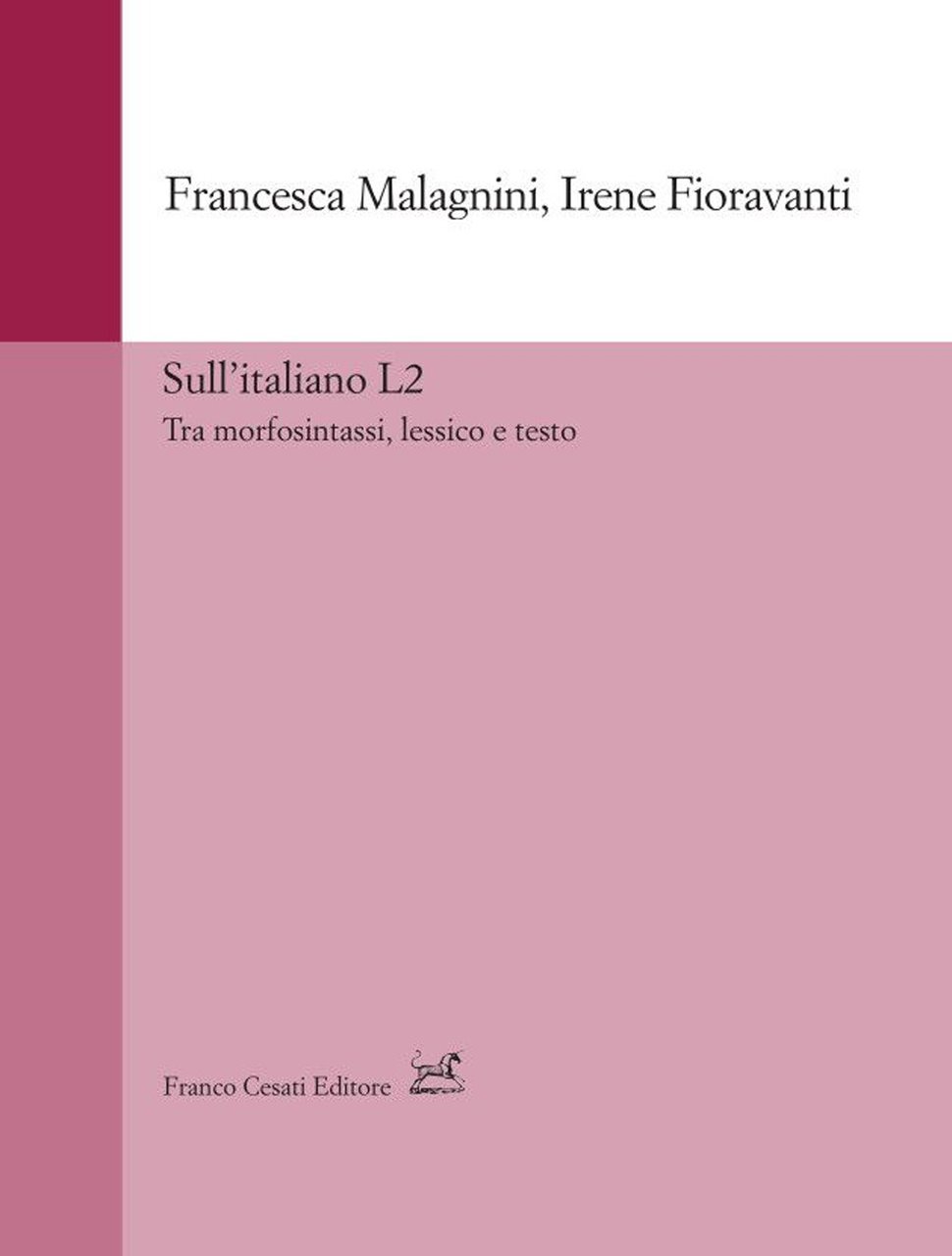 Francesca Malagnini, Irene Fioravanti

Sull'italiano L2

Tra morfosintassi, lessico e testo

Franco Cesati Editore